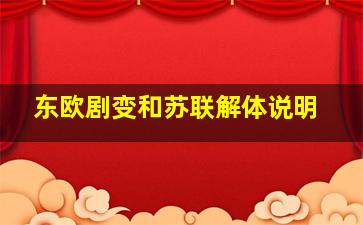 东欧剧变和苏联解体说明